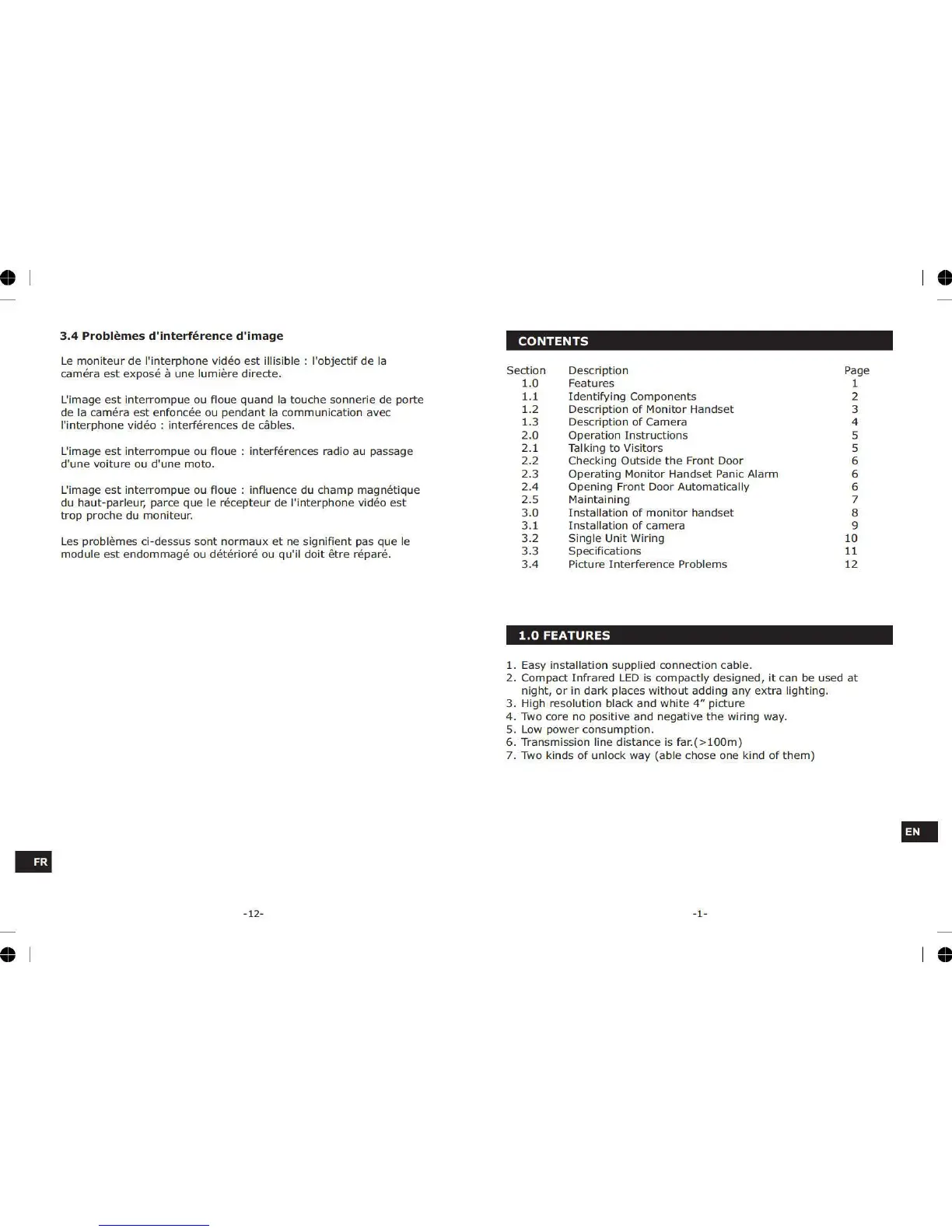 3.4 Problèmes d'interférence d'image

Le moniteur de l'interphone vidéo est illisible : l'objectif de la caméra est exposé à une lumière directe.

L'image est interrompue ou floue quand la touche sonnerie de porte de la caméra est enfoncée ou pendant la communication avec l'interphone vidéo : interférences de câbles.

L'image est interrompue ou floue : interférences radio au passage d'une voiture ou d'une moto.

L'image est interrompue ou floue : influence du champ magnétique du haut-parleur, parce que le récepteur de l'interphone vidéo est trop proche du moniteur.

Les problèmes ci-dessus sont normaux et ne signifient pas que le module est endommagé ou détérioré ou qu'il doit être réparé.

FR

-12-

CONTENTS

| Section | Description | Page |
|---|---|---|
| 1.0 | Features | 1 |
| 1.1 | Identifying Components | 2 |
| 1.2 | Description of Monitor Handset | 3 |
| 1.3 | Description of Camera | 4 |
| 2.0 | Operation Instructions | 5 |
| 2.1 | Talking to Visitors | 5 |
| 2.2 | Checking Outside the Front Door | 6 |
| 2.3 | Operating Monitor Handset Panic Alarm | 6 |
| 2.4 | Opening Front Door Automatically | 6 |
| 2.5 | Maintaining | 7 |
| 3.0 | Installation of monitor handset | 8 |
| 3.1 | Installation of camera | 9 |
| 3.2 | Single Unit Wiring | 10 |
| 3.3 | Specifications | 11 |
| 3.4 | Picture Interference Problems | 12 |

1.0 FEATURES

1. Easy installation supplied connection cable.
2. Compact Infrared LED is compactly designed, it can be used at night, or in dark places without adding any extra lighting.
3. High resolution black and white 4" picture
4. Two core no positive and negative the wiring way.
5. Low power consumption.
6. Transmission line distance is far.(>100m)
7. Two kinds of unlock way (able chose one kind of them)

EN

-1-